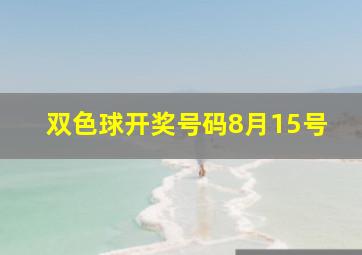 双色球开奖号码8月15号